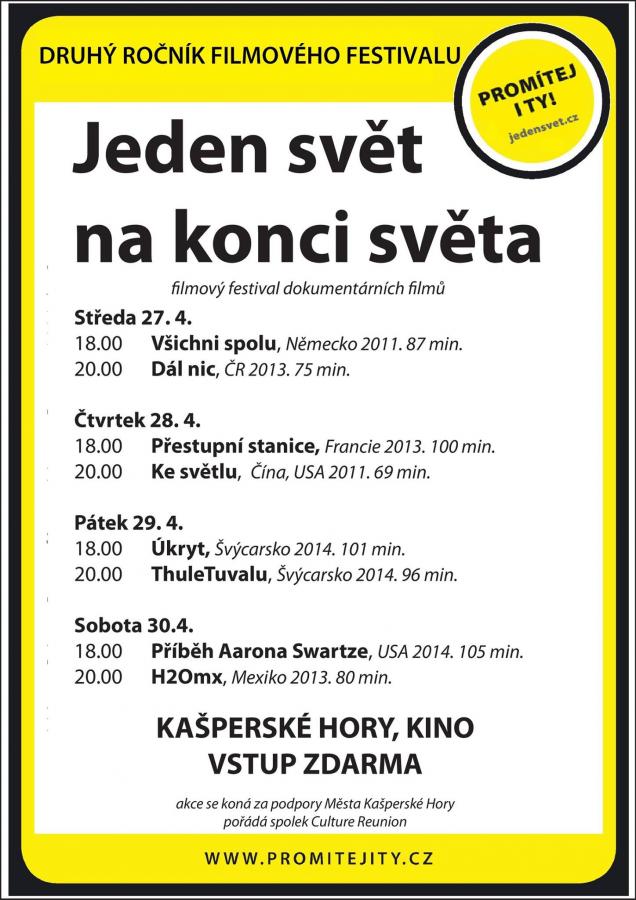 DRUHÝ ROČNÍK FILMOVÉHO FESTIVALU

PROMÍTEJ I TY!
jedensvet.cz

Jeden svět na konci světa

filmový festival dokumentárních filmů

Středa 27. 4.
18.00 Všichni spolu, Německo 2011. 87 min.
20.00 Dál nic, ČR 2013. 75 min.

Čtvrtek 28. 4.
18.00 Přestupní stanice, Francie 2013. 100 min.
20.00 Ke světlu, Čína, USA 2011. 69 min.

Pátek 29. 4.
18.00 Úkryt, Švýcarsko 2014. 101 min.
20.00 ThuleTuvalu, Švýcarsko 2014. 96 min.

Sobota 30.4.
18.00 Příběh Aarona Swartze, USA 2014. 105 min.
20.00 H2Omx, Mexiko 2013. 80 min.

KAŠPERSKÉ HORY, KINO
VSTUP ZDARMA

akce se koná za podpory Města Kašperské Hory
pořádá spolek Culture Reunion

WWW.PROMITEJITY.CZ